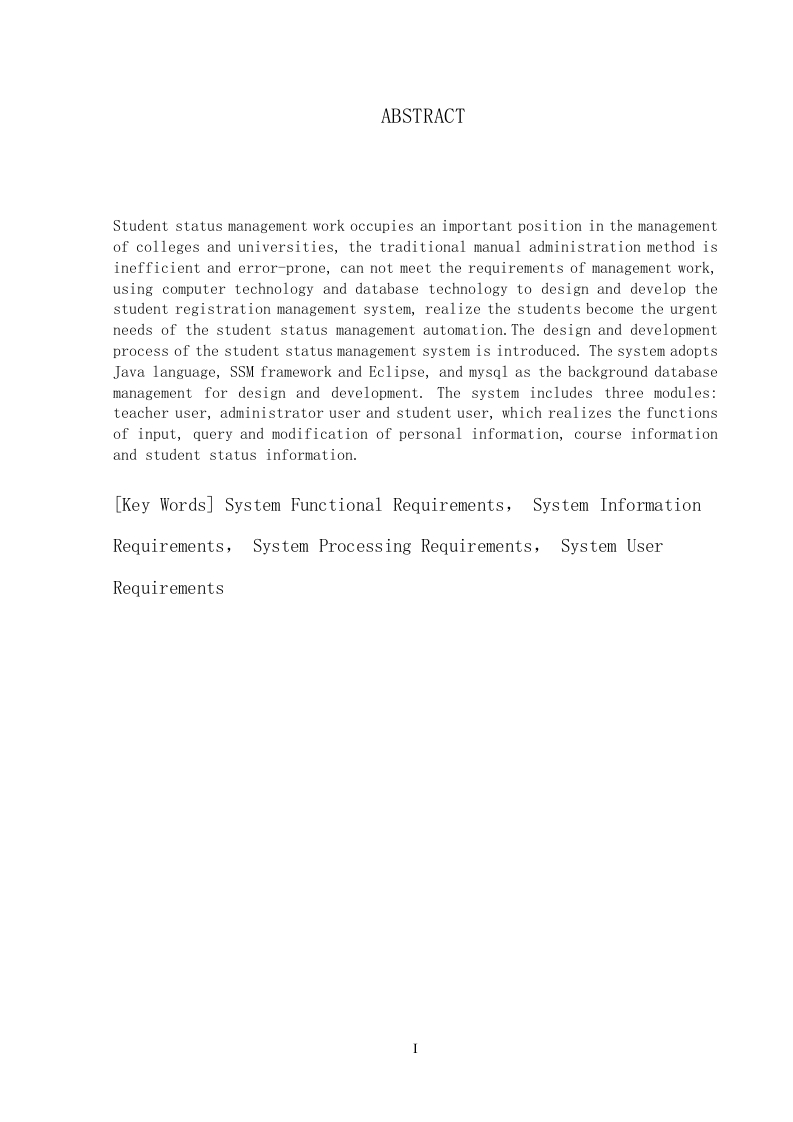 ABSTRACT

Student status management work occupies an important position in the management of colleges and universities, the traditional manual administration method is inefficient and error-prone, can not meet the requirements of management work, using computer technology and database technology to design and develop the student registration management system, realize the students become the urgent needs of the student status management automation.The design and development process of the student status management system is introduced. The system adopts Java language, SSM framework and Eclipse, and mysql as the background database management for design and development. The system includes three modules: teacher user, administrator user and student user, which realizes the functions of input, query and modification of personal information, course information and student status information.

[Key Words] System Functional Requirements， System Information Requirements， System Processing Requirements， System User Requirements

I